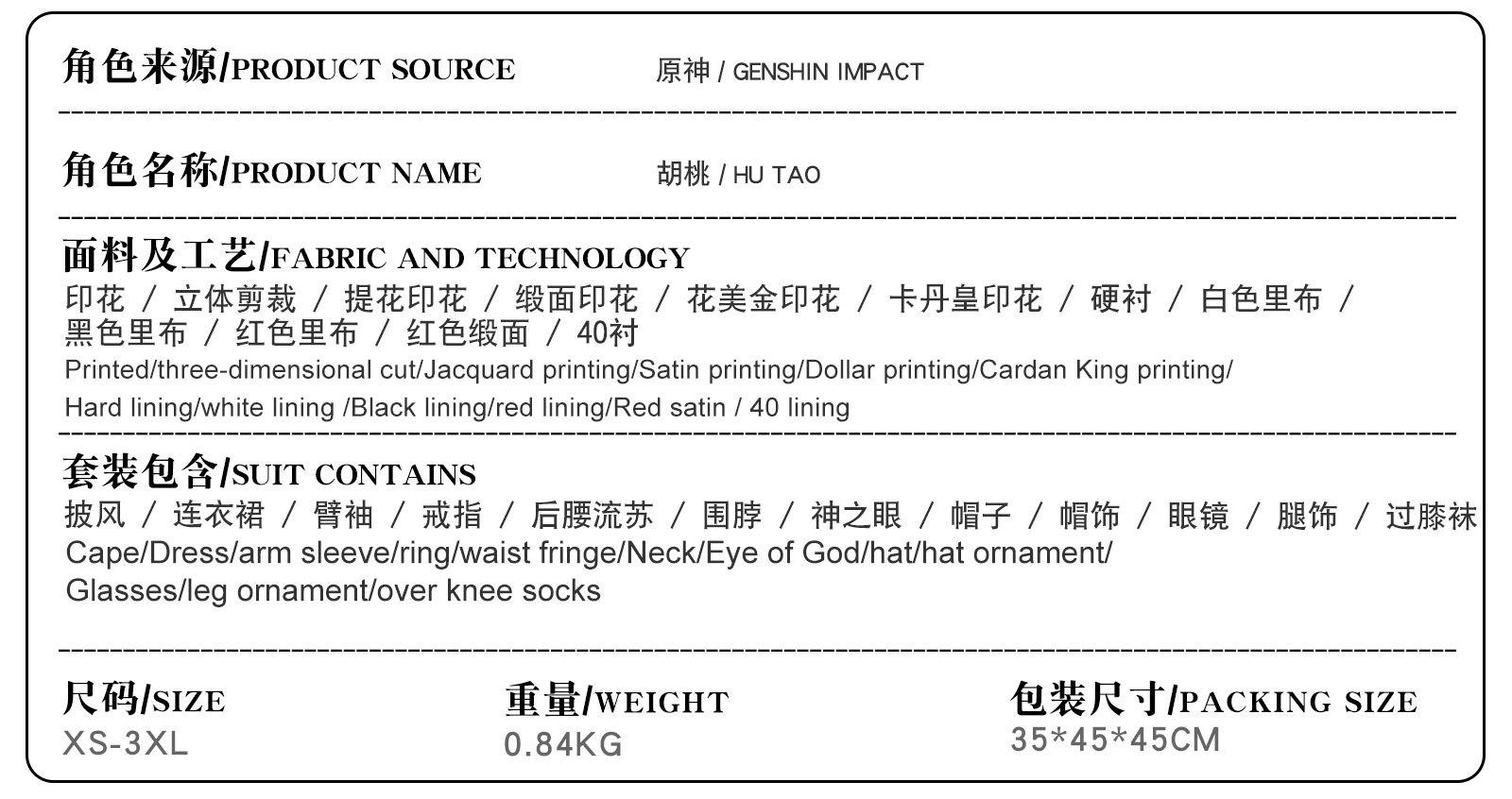 角色来源/PRODUCT SOURCE 原神 / GENSHIN IMPACT

角色名称/PRODUCT NAME 胡桃 / HU TAO

面料及工艺/FABRIC AND TECHNOLOGY

印花 / 立体剪裁 / 提花印花 / 缎面印花 / 花美金印花 / 卡丹皇印花 / 硬衬 / 白色里布 / 黑色里布 / 红色里布 / 红色缎面 / 40衬

Printed/three-dimensional cut/Jacquard printing/Satin printing/Dollar printing/Cardan King printing/ Hard lining/white lining /Black lining/red lining/Red satin / 40 lining

套装包含/SUIT CONTAINS

披风 / 连衣裙 / 臂袖 / 戒指 / 后腰流苏 / 围脖 / 神之眼 / 帽子 / 帽饰 / 眼镜 / 腿饰 / 过膝袜

Cape/Dress/arm sleeve/ring/waist fringe/Neck/Eye of God/hat/hat ornament/ Glasses/leg ornament/over knee socks

尺码/SIZE
XS-3XL

重量/WEIGHT
0.84KG

包装尺寸/PACKING SIZE
35*45*45CM